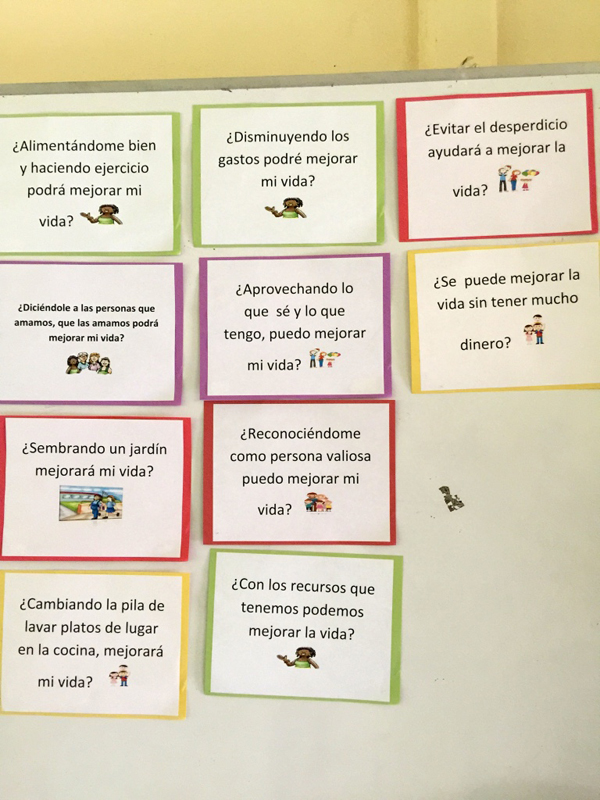 ¿Alimentándome bien y haciendo ejercicio podrá mejorar mi vida?

¿Diciéndole a las personas que amamos, que las amamos podrá mejorar mi vida?

¿Sembrando un jardín mejorará mi vida?

¿Cambiando la pila de lavar platos de lugar en la cocina, mejorará mi vida?

¿Disminuyendo los gastos podré mejorar mi vida?

¿Aprovechando lo que sé y lo que tengo, puedo mejorar mi vida?

¿Reconociéndome como persona valiosa puedo mejorar mi vida?

¿Con los recursos que tenemos podemos mejorar la vida?

¿Evitar el desperdicio ayudará a mejorar la vida?

¿Se puede mejorar la vida sin tener mucho dinero?